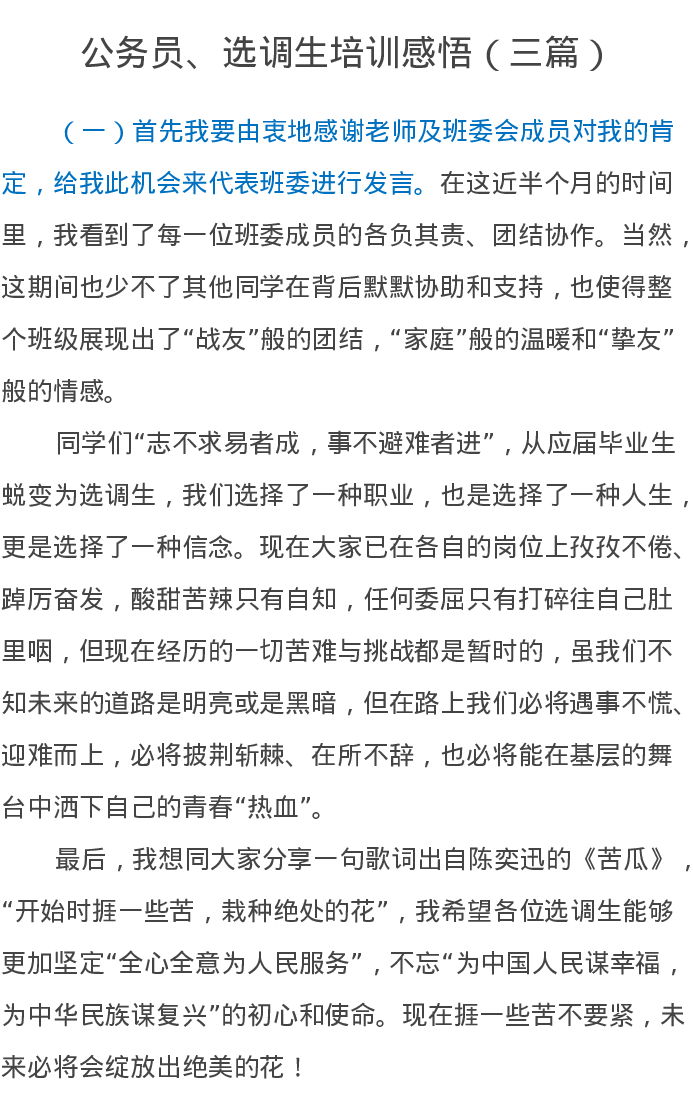 公务员、选调生培训感悟（三篇）

（一）首先我要由衷地感谢老师及班委会成员对我的肯定，给我此机会来代表班委进行发言。在这近半个月的时间里，我看到了每一位班委成员的各负其责、团结协作。当然，这期间也少不了其他同学在背后默默协助和支持，也使得整个班级展现出了“战友”般的团结，“家庭”般的温暖和“挚友”般的情感。

同学们“志不求易者成，事不避难者进”，从应届毕业生蜕变为选调生，我们选择了一种职业，也是选择了一种人生，更是选择了一种信念。现在大家已在各自的岗位上孜孜不倦、踔厉奋发，酸甜苦辣只有自知，任何委屈只有打碎往自己肚里咽，但现在经历的一切苦难与挑战都是暂时的，虽我们不知未来的道路是明亮或是黑暗，但在路上我们必将遇事不慌、迎难而上，必将披荆斩棘、在所不辞，也必将能在基层的舞台中洒下自己的青春“热血”。

最后，我想同大家分享一句歌词出自陈奕迅的《苦瓜》，“开始时捱一些苦，栽种绝处的花”，我希望各位选调生能够更加坚定“全心全意为人民服务”，不忘“为中国人民谋幸福，为中华民族谋复兴”的初心和使命。现在捱一些苦不要紧，未来必将会绽放出绝美的花！